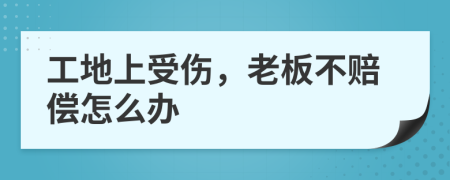 工地上受伤，老板不赔偿怎么办